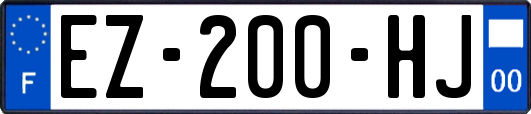 F

EZ-200-HJ

00